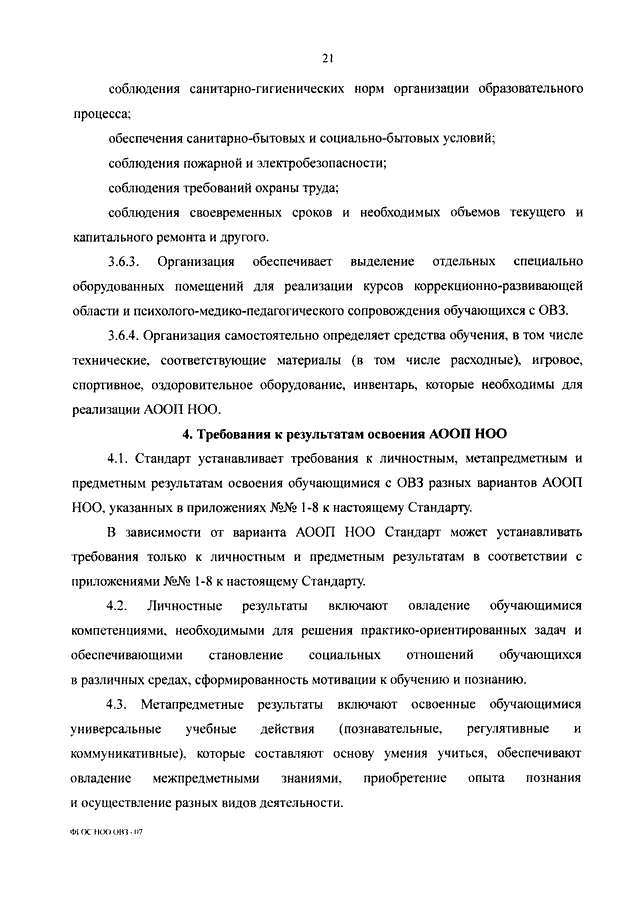 21

соблюдения санитарно-гигиенических норм организации образовательного процесса;

обеспечения санитарно-бытовых и социально-бытовых условий;

соблюдения пожарной и электробезопасности;

соблюдения требований охраны труда;

соблюдения своевременных сроков и необходимых объемов текущего и капитального ремонта и другого.

3.6.3. Организация обеспечивает выделение отдельных специально оборудованных помещений для реализации курсов коррекционно-развивающей области и психолого-медико-педагогического сопровождения обучающихся с ОВЗ.

3.6.4. Организация самостоятельно определяет средства обучения, в том числе технические, соответствующие материалы (в том числе расходные), игровое, спортивное, оздоровительное оборудование, инвентарь, которые необходимы для реализации АООП НОО.

4. Требования к результатам освоения АООП НОО

4.1. Стандарт устанавливает требования к личностным, метапредметным и предметным результатам освоения обучающимися с ОВЗ разных вариантов АООП НОО, указанных в приложениях №№ 1-8 к настоящему Стандарту.

В зависимости от варианта АООП НОО Стандарт может устанавливать требования только к личностным и предметным результатам в соответствии с приложениями №№ 1-8 к настоящему Стандарту.

4.2. Личностные результаты включают овладение обучающимися компетенциями, необходимыми для решения практико-ориентированных задач и обеспечивающими становление социальных отношений обучающихся в различных средах, сформированность мотивации к обучению и познанию.

4.3. Метапредметные результаты включают освоенные обучающимися универсальные учебные действия (познавательные, регулятивные и коммуникативные), которые составляют основу умения учиться, обеспечивают овладение межпредметными знаниями, приобретение опыта познания и осуществление разных видов деятельности.

ФГОС НОО ОВЗ - 07